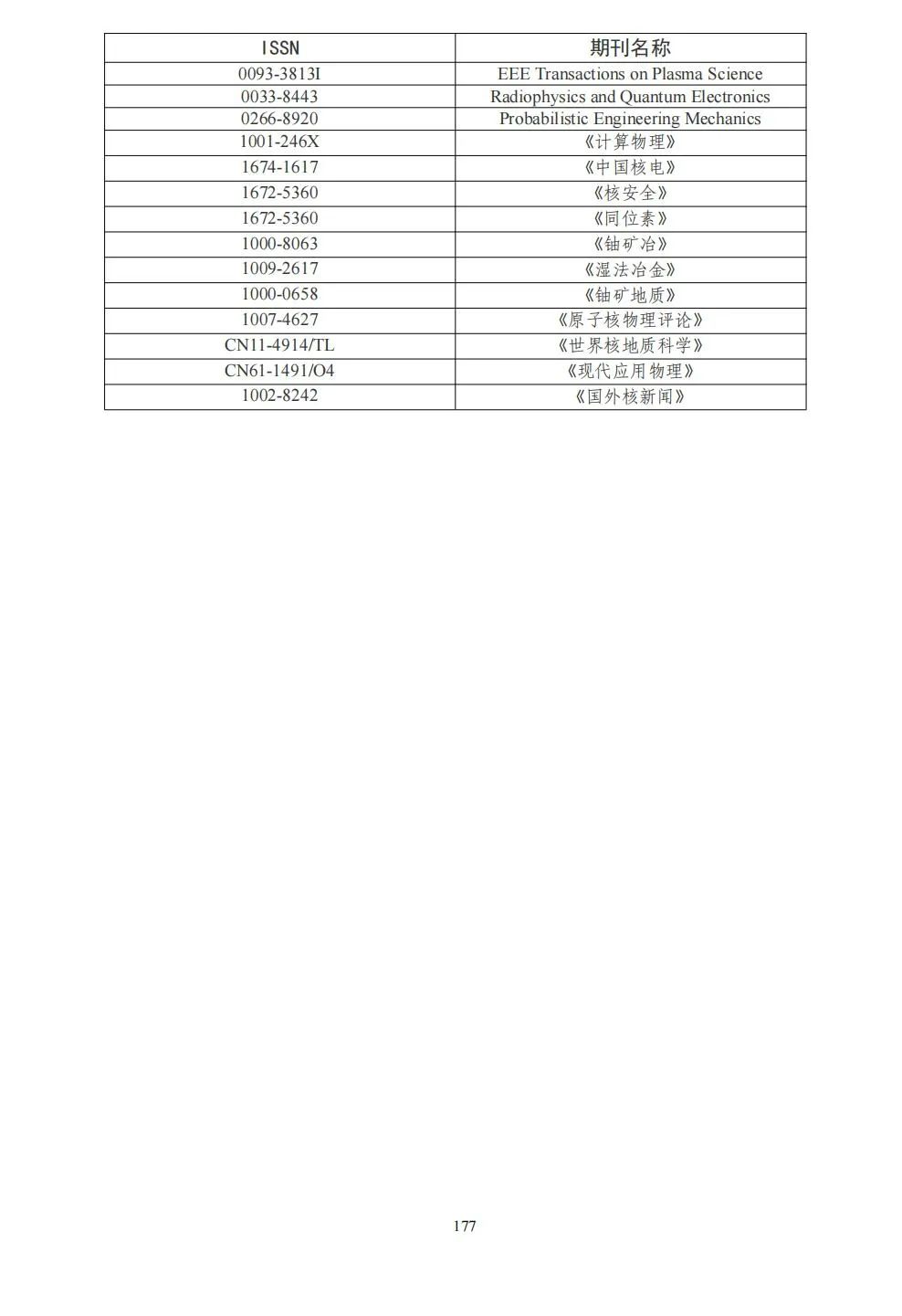 | ISSN | 期刊名称 |
|---|---|
| 0093-3813I | EEE Transactions on Plasma Science |
| 0033-8443 | Radiophysics and Quantum Electronics |
| 0266-8920 | Probabilistic Engineering Mechanics |
| 1001-246X | 《计算物理》 |
| 1674-1617 | 《中国核电》 |
| 1672-5360 | 《核安全》 |
| 1672-5360 | 《同位素》 |
| 1000-8063 | 《铀矿冶》 |
| 1009-2617 | 《湿法冶金》 |
| 1000-0658 | 《铀矿地质》 |
| 1007-4627 | 《原子核物理评论》 |
| CN11-4914/TL | 《世界核地质科学》 |
| CN61-1491/O4 | 《现代应用物理》 |
| 1002-8242 | 《国外核新闻》 |

177